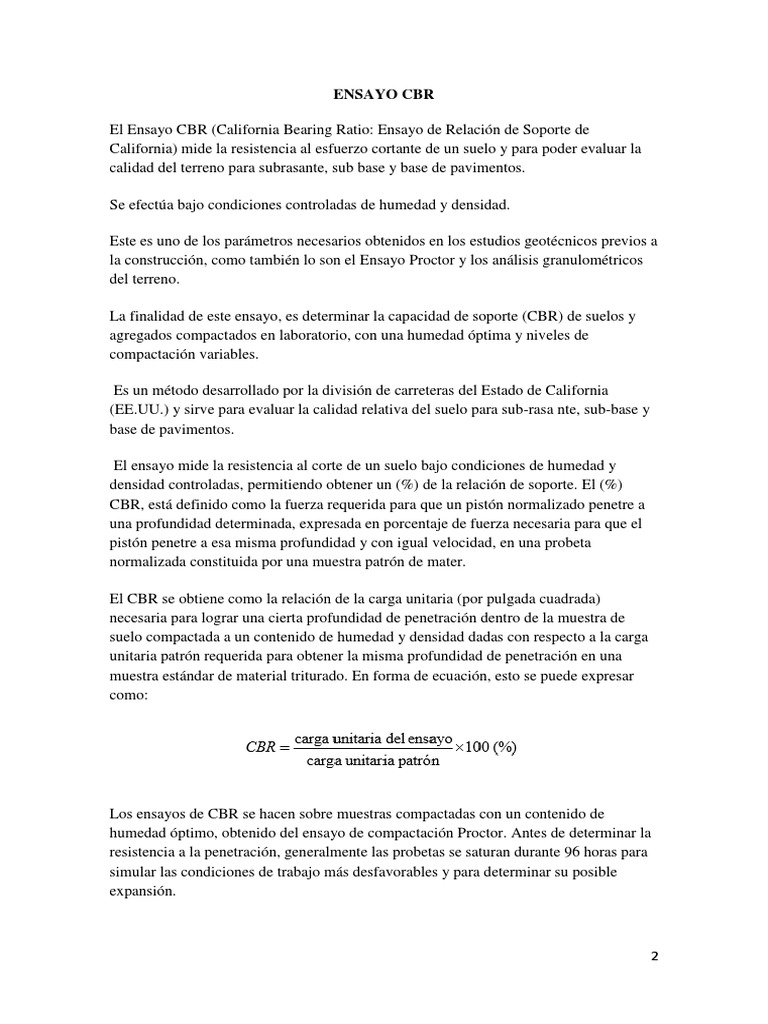 ENSAYO CBR

El Ensayo CBR (California Bearing Ratio: Ensayo de Relación de Soporte de California) mide la resistencia al esfuerzo cortante de un suelo y para poder evaluar la calidad del terreno para subrasante, sub base y base de pavimentos.

Se efectúa bajo condiciones controladas de humedad y densidad.

Este es uno de los parámetros necesarios obtenidos en los estudios geotécnicos previos a la construcción, como también lo son el Ensayo Proctor y los análisis granulométricos del terreno.

La finalidad de este ensayo, es determinar la capacidad de soporte (CBR) de suelos y agregados compactados en laboratorio, con una humedad óptima y niveles de compactación variables.

Es un método desarrollado por la división de carreteras del Estado de California (EE.UU.) y sirve para evaluar la calidad relativa del suelo para sub-rasa nte, sub-base y base de pavimentos.

El ensayo mide la resistencia al corte de un suelo bajo condiciones de humedad y densidad controladas, permitiendo obtener un (%) de la relación de soporte. El (%) CBR, está definido como la fuerza requerida para que un pistón normalizado penetre a una profundidad determinada, expresada en porcentaje de fuerza necesaria para que el pistón penetre a esa misma profundidad y con igual velocidad, en una probeta normalizada constituida por una muestra patrón de mater.

El CBR se obtiene como la relación de la carga unitaria (por pulgada cuadrada) necesaria para lograr una cierta profundidad de penetración dentro de la muestra de suelo compactada a un contenido de humedad y densidad dadas con respecto a la carga unitaria patrón requerida para obtener la misma profundidad de penetración en una muestra estándar de material triturado. En forma de ecuación, esto se puede expresar como:

$CBR = \frac{\text{carga unitaria del ensayo}}{\text{carga unitaria patrón}} \times 100\ (\%)$

Los ensayos de CBR se hacen sobre muestras compactadas con un contenido de humedad óptimo, obtenido del ensayo de compactación Proctor. Antes de determinar la resistencia a la penetración, generalmente las probetas se saturan durante 96 horas para simular las condiciones de trabajo más desfavorables y para determinar su posible expansión.

2